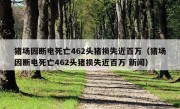 猪场因断电死亡462头猪损失近百万（猪场因断电死亡462头猪损失近百万 新闻）